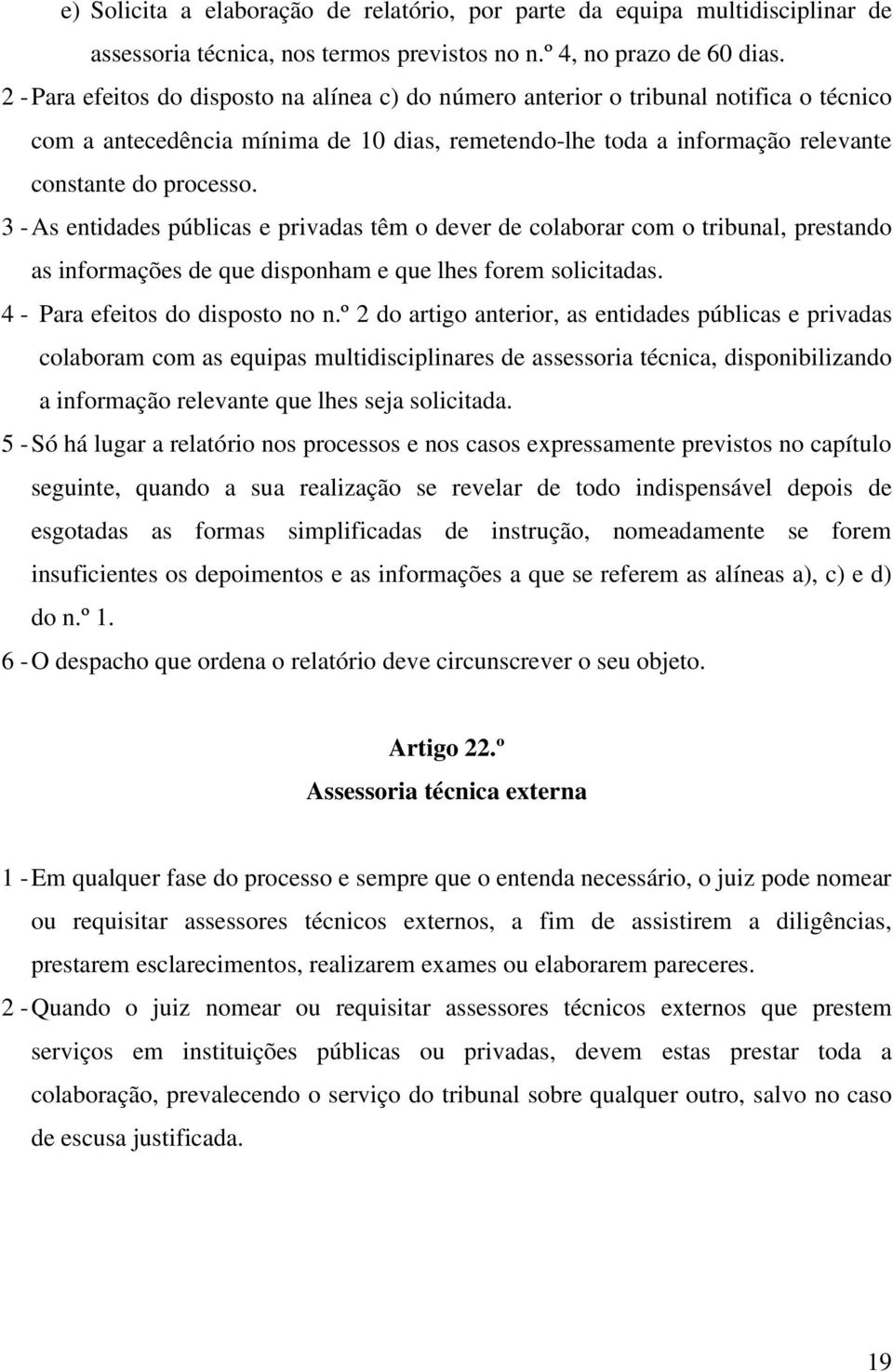 e) Solicita a elaboração de relatório, por parte da equipa multidisciplinar de assessoria técnica, nos termos previstos no n.º 4, no prazo de 60 dias.

2 - Para efeitos do disposto na alínea c) do número anterior o tribunal notifica o técnico com a antecedência mínima de 10 dias, remetendo-lhe toda a informação relevante constante do processo.

3 - As entidades públicas e privadas têm o dever de colaborar com o tribunal, prestando as informações de que disponham e que lhes forem solicitadas.

4 - Para efeitos do disposto no n.º 2 do artigo anterior, as entidades públicas e privadas colaboram com as equipas multidisciplinares de assessoria técnica, disponibilizando a informação relevante que lhes seja solicitada.

5 - Só há lugar a relatório nos processos e nos casos expressamente previstos no capítulo seguinte, quando a sua realização se revelar de todo indispensável depois de esgotadas as formas simplificadas de instrução, nomeadamente se forem insuficientes os depoimentos e as informações a que se referem as alíneas a), c) e d) do n.º 1.

6 - O despacho que ordena o relatório deve circunscrever o seu objeto.

Artigo 22.º

Assessoria técnica externa

1 - Em qualquer fase do processo e sempre que o entenda necessário, o juiz pode nomear ou requisitar assessores técnicos externos, a fim de assistirem a diligências, prestarem esclarecimentos, realizarem exames ou elaborarem pareceres.

2 - Quando o juiz nomear ou requisitar assessores técnicos externos que prestem serviços em instituições públicas ou privadas, devem estas prestar toda a colaboração, prevalecendo o serviço do tribunal sobre qualquer outro, salvo no caso de escusa justificada.

19